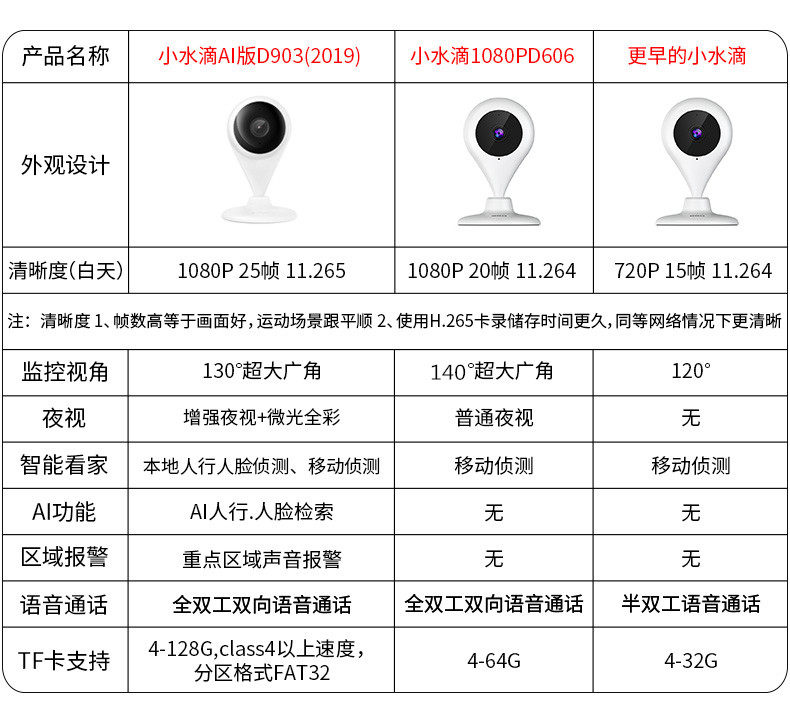 | 产品名称 | 小水滴AI版D903(2019) | 小水滴1080PD606 | 更早的小水滴 |
|---|---|---|---|
| 外观设计 | | | |
| 清晰度(白天) | 1080P 25帧 11.265 | 1080P 20帧 11.264 | 720P 15帧 11.264 |
| 注：清晰度 1、帧数高等于画面好，运动场景跟平顺 2、使用H.265卡录储存时间更久，同等网络情况下更清晰 | | | |
| 监控视角 | 130°超大广角 | 140°超大广角 | 120° |
| 夜视 | 增强夜视+微光全彩 | 普通夜视 | 无 |
| 智能看家 | 本地人行人脸侦测、移动侦测 | 移动侦测 | 移动侦测 |
| AI功能 | AI人行.人脸检索 | 无 | 无 |
| 区域报警 | 重点区域声音报警 | 无 | 无 |
| 语音通话 | 全双工双向语音通话 | 全双工双向语音通话 | 半双工语音通话 |
| TF卡支持 | 4-128G,class4以上速度，分区格式FAT32 | 4-64G | 4-32G |